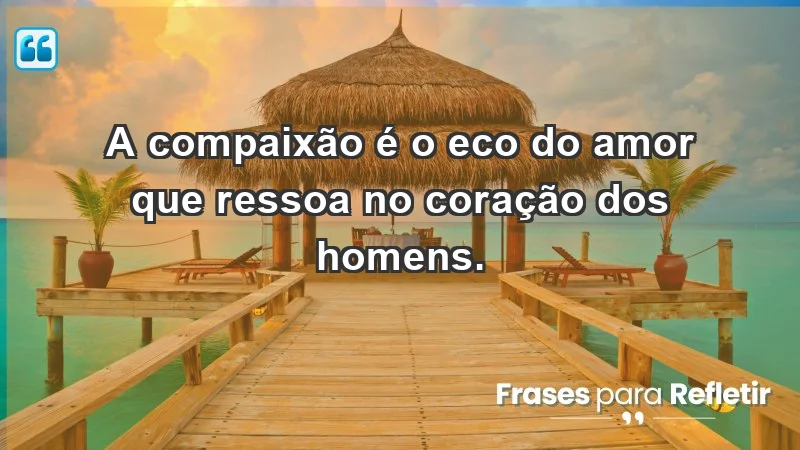 A compaixão é o eco do amor que ressoa no coração dos homens.

Frases para Refletir